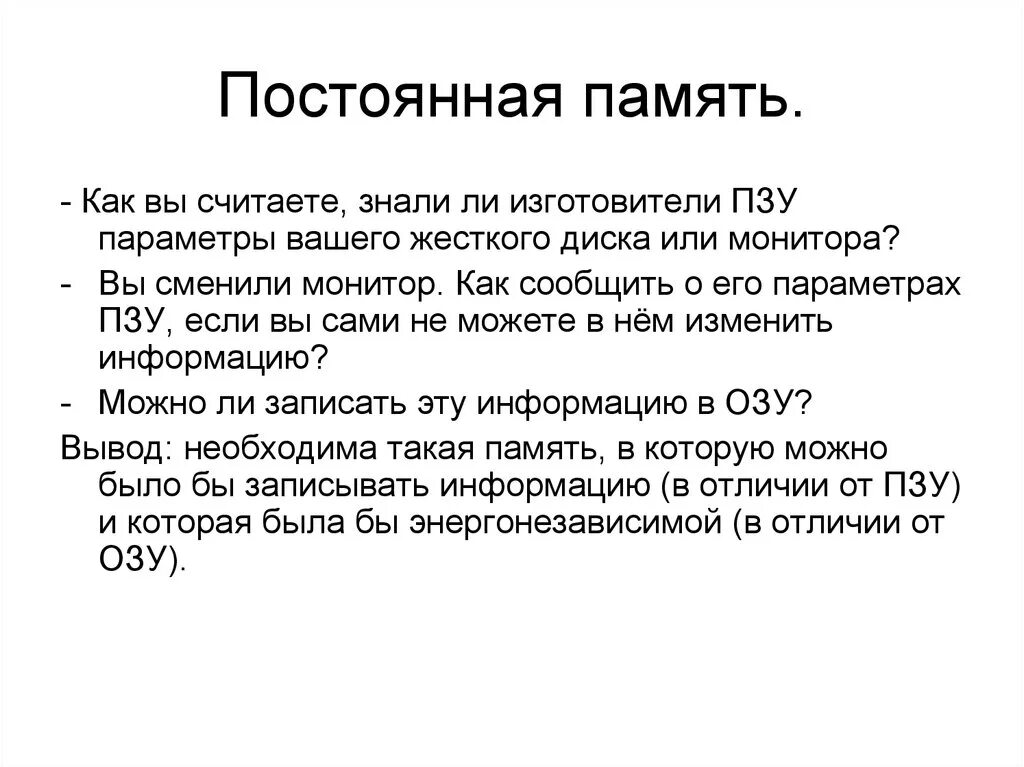 Постоянная память.

- Как вы считаете, знали ли изготовители ПЗУ параметры вашего жесткого диска или монитора?
- Вы сменили монитор. Как сообщить о его параметрах ПЗУ, если вы сами не можете в нём изменить информацию?
- Можно ли записать эту информацию в ОЗУ?

Вывод: необходима такая память, в которую можно было бы записывать информацию (в отличии от ПЗУ) и которая была бы энергонезависимой (в отличии от ОЗУ).